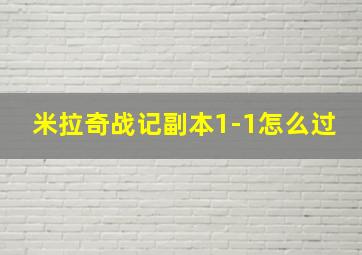 米拉奇战记副本1-1怎么过